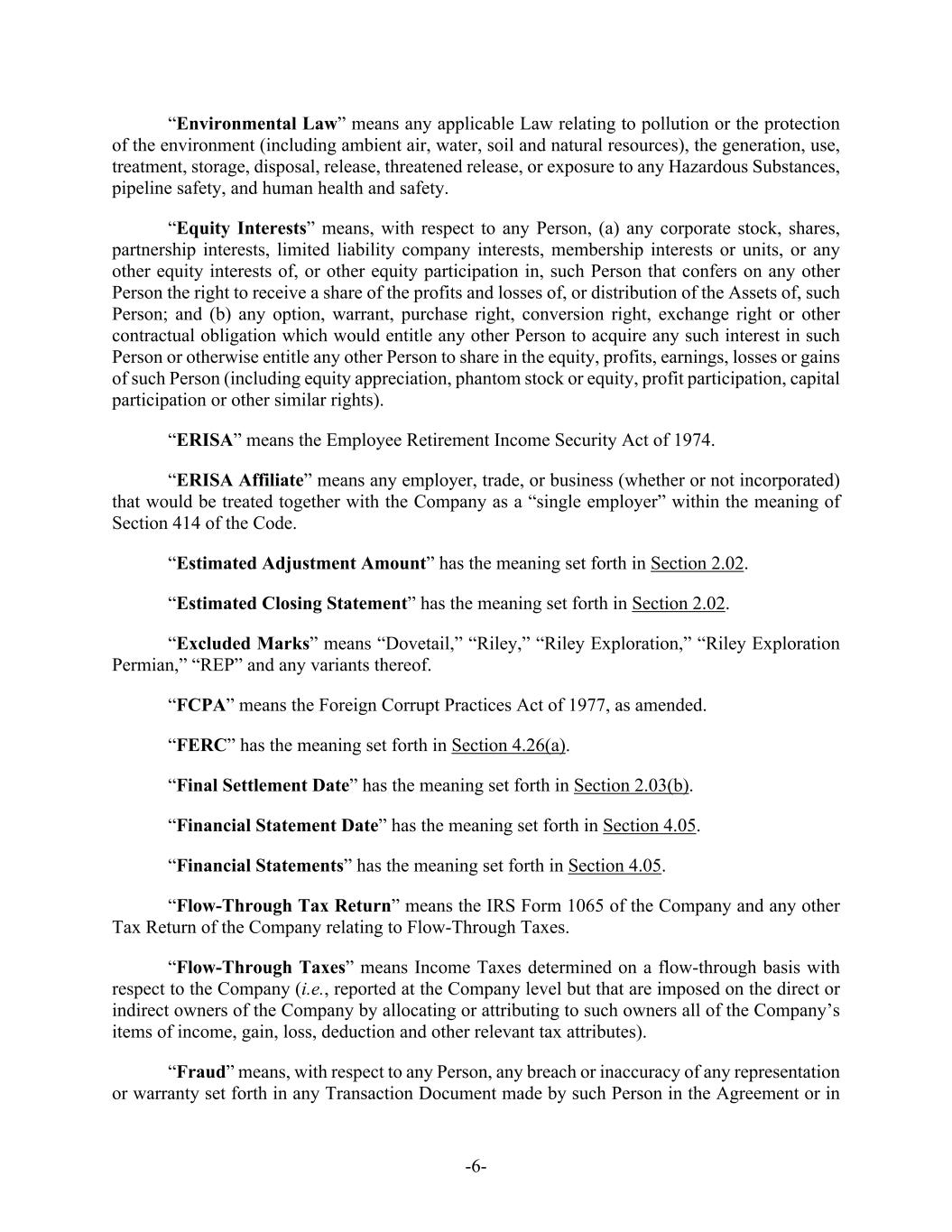 “Environmental Law” means any applicable Law relating to pollution or the protection of the environment (including ambient air, water, soil and natural resources), the generation, use, treatment, storage, disposal, release, threatened release, or exposure to any Hazardous Substances, pipeline safety, and human health and safety.

“Equity Interests” means, with respect to any Person, (a) any corporate stock, shares, partnership interests, limited liability company interests, membership interests or units, or any other equity interests of, or other equity participation in, such Person that confers on any other Person the right to receive a share of the profits and losses of, or distribution of the Assets of, such Person; and (b) any option, warrant, purchase right, conversion right, exchange right or other contractual obligation which would entitle any other Person to acquire any such interest in such Person or otherwise entitle any other Person to share in the equity, profits, earnings, losses or gains of such Person (including equity appreciation, phantom stock or equity, profit participation, capital participation or other similar rights).

“ERISA” means the Employee Retirement Income Security Act of 1974.

“ERISA Affiliate” means any employer, trade, or business (whether or not incorporated) that would be treated together with the Company as a “single employer” within the meaning of Section 414 of the Code.

“Estimated Adjustment Amount” has the meaning set forth in Section 2.02.

“Estimated Closing Statement” has the meaning set forth in Section 2.02.

“Excluded Marks” means “Dovetail,” “Riley,” “Riley Exploration,” “Riley Exploration Permian,” “REP” and any variants thereof.

“FCPA” means the Foreign Corrupt Practices Act of 1977, as amended.

“FERC” has the meaning set forth in Section 4.26(a).

“Final Settlement Date” has the meaning set forth in Section 2.03(b).

“Financial Statement Date” has the meaning set forth in Section 4.05.

“Financial Statements” has the meaning set forth in Section 4.05.

“Flow-Through Tax Return” means the IRS Form 1065 of the Company and any other Tax Return of the Company relating to Flow-Through Taxes.

“Flow-Through Taxes” means Income Taxes determined on a flow-through basis with respect to the Company (i.e., reported at the Company level but that are imposed on the direct or indirect owners of the Company by allocating or attributing to such owners all of the Company’s items of income, gain, loss, deduction and other relevant tax attributes).

“Fraud” means, with respect to any Person, any breach or inaccuracy of any representation or warranty set forth in any Transaction Document made by such Person in the Agreement or in

-6-